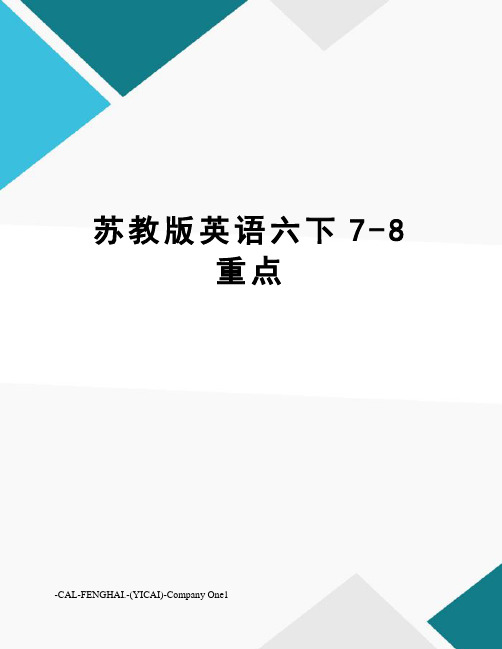 苏教版英语六下 7-8 重点

-CAL-FENGHAI.-(YICAI)-Company One1